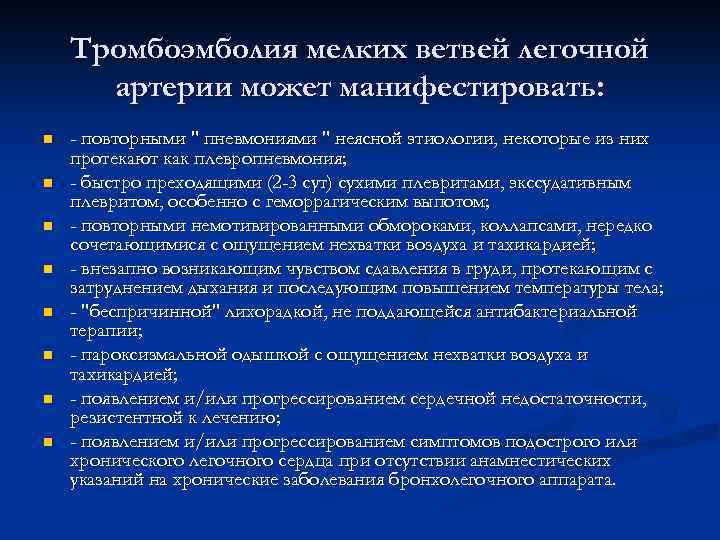 Тромбоэмболия мелких ветвей легочной артерии может манифестировать:

- повторными " пневмониями " неясной этиологии, некоторые из них протекают как плевропневмония;
- быстро преходящими (2-3 сут) сухими плевритами, экссудативным плевритом, особенно с геморрагическим выпотом;
- повторными немотивированными обмороками, коллапсами, нередко сочетающимися с ощущением нехватки воздуха и тахикардией;
- внезапно возникающим чувством сдавления в груди, протекающим с затруднением дыхания и последующим повышением температуры тела;
- "беспричинной" лихорадкой, не поддающейся антибактериальной терапии;
- пароксизмальной одышкой с ощущением нехватки воздуха и тахикардией;
- появлением и/или прогрессированием сердечной недостаточности, резистентной к лечению;
- появлением и/или прогрессированием симптомов подострого или хронического легочного сердца при отсутствии анамнестических указаний на хронические заболевания бронхолегочного аппарата.